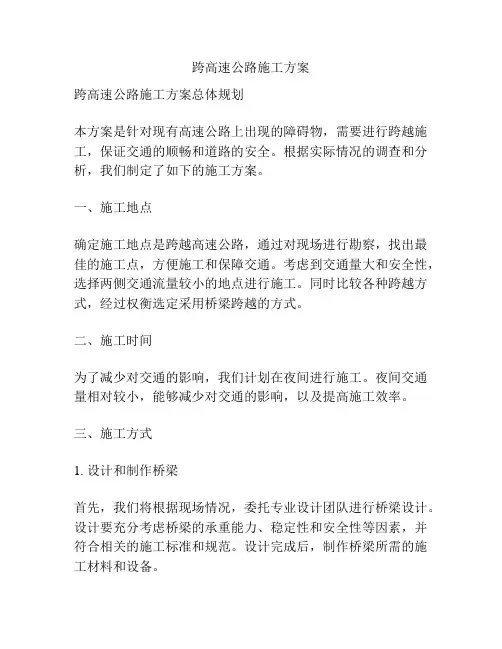 跨高速公路施工方案

跨高速公路施工方案总体规划

本方案是针对现有高速公路上出现的障碍物，需要进行跨越施工，保证交通的顺畅和道路的安全。根据实际情况的调查和分析，我们制定了如下的施工方案。

一、施工地点

确定施工地点是跨越高速公路，通过对现场进行勘察，找出最佳的施工点，方便施工和保障交通。考虑到交通量大和安全性，选择两侧交通流量较小的地点进行施工。同时比较各种跨越方式，经过权衡选定采用桥梁跨越的方式。

二、施工时间

为了减少对交通的影响，我们计划在夜间进行施工。夜间交通量相对较小，能够减少对交通的影响，以及提高施工效率。

三、施工方式

1. 设计和制作桥梁

首先，我们将根据现场情况，委托专业设计团队进行桥梁设计。设计要充分考虑桥梁的承重能力、稳定性和安全性等因素，并符合相关的施工标准和规范。设计完成后，制作桥梁所需的施工材料和设备。